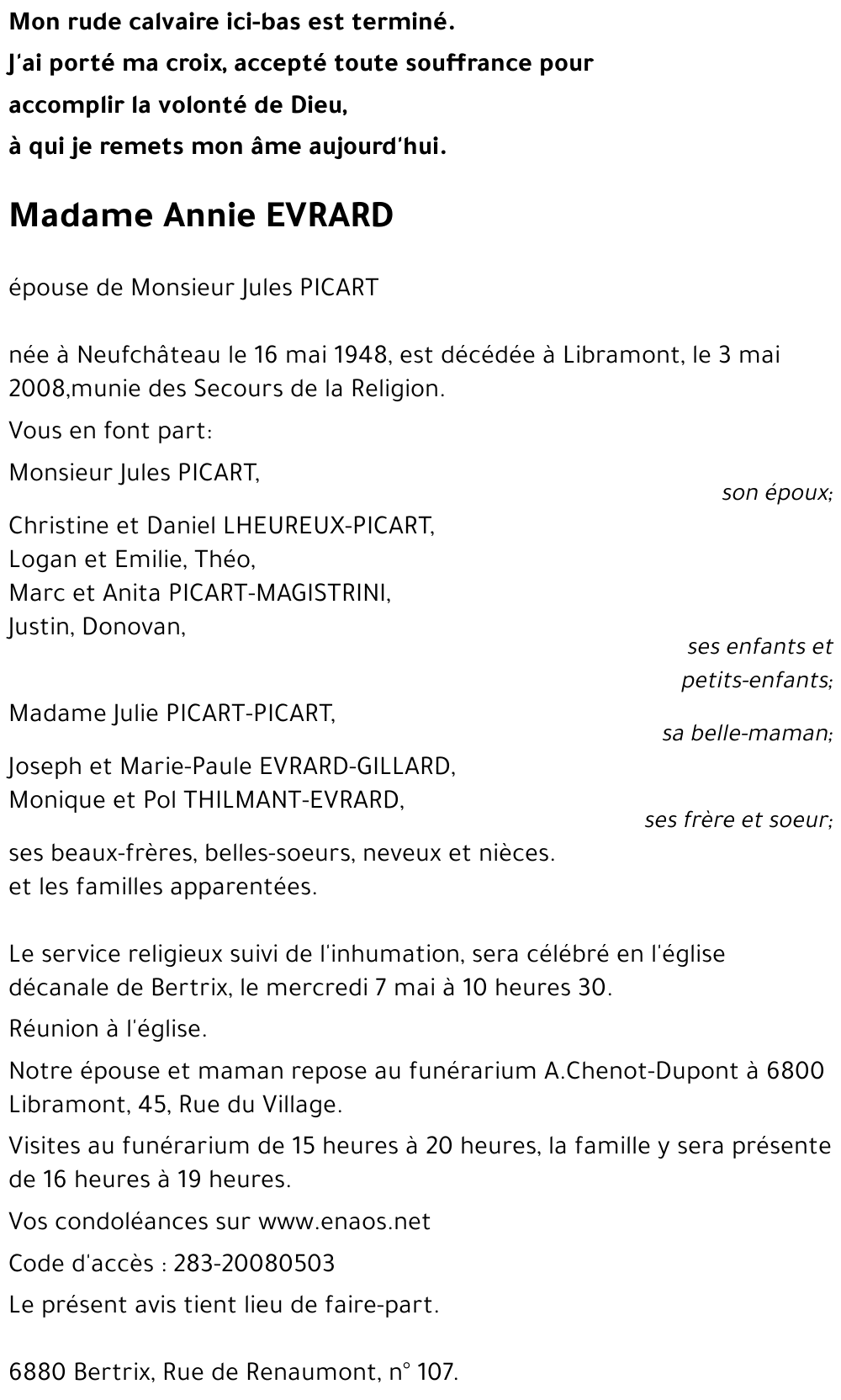 Mon rude calvaire ici-bas est terminé.
J'ai porté ma croix, accepté toute souffrance pour accomplir la volonté de Dieu,
à qui je remets mon âme aujourd'hui.

Madame Annie EVRARD

épouse de Monsieur Jules PICART

née à Neufchâteau le 16 mai 1948, est décédée à Libramont, le 3 mai 2008,munie des Secours de la Religion.

Vous en font part:

Monsieur Jules PICART,
son époux;

Christine et Daniel LHEUREUX-PICART,
Logan et Emilie, Théo,
Marc et Anita PICART-MAGISTRINI,
Justin, Donovan,
ses enfants et petits-enfants;

Madame Julie PICART-PICART,
sa belle-maman;

Joseph et Marie-Paule EVRARD-GILLARD,
Monique et Pol THILMANT-EVRARD,
ses frère et soeur;

ses beaux-frères, belles-soeurs, neveux et nièces.
et les familles apparentées.

Le service religieux suivi de l'inhumation, sera célébré en l'église décanale de Bertrix, le mercredi 7 mai à 10 heures 30.

Réunion à l'église.

Notre épouse et maman repose au funérarium A.Chenot-Dupont à 6800 Libramont, 45, Rue du Village.

Visites au funérarium de 15 heures à 20 heures, la famille y sera présente de 16 heures à 19 heures.

Vos condoléances sur www.enaos.net

Code d'accès : 283-20080503

Le présent avis tient lieu de faire-part.

6880 Bertrix, Rue de Renaumont, n° 107.